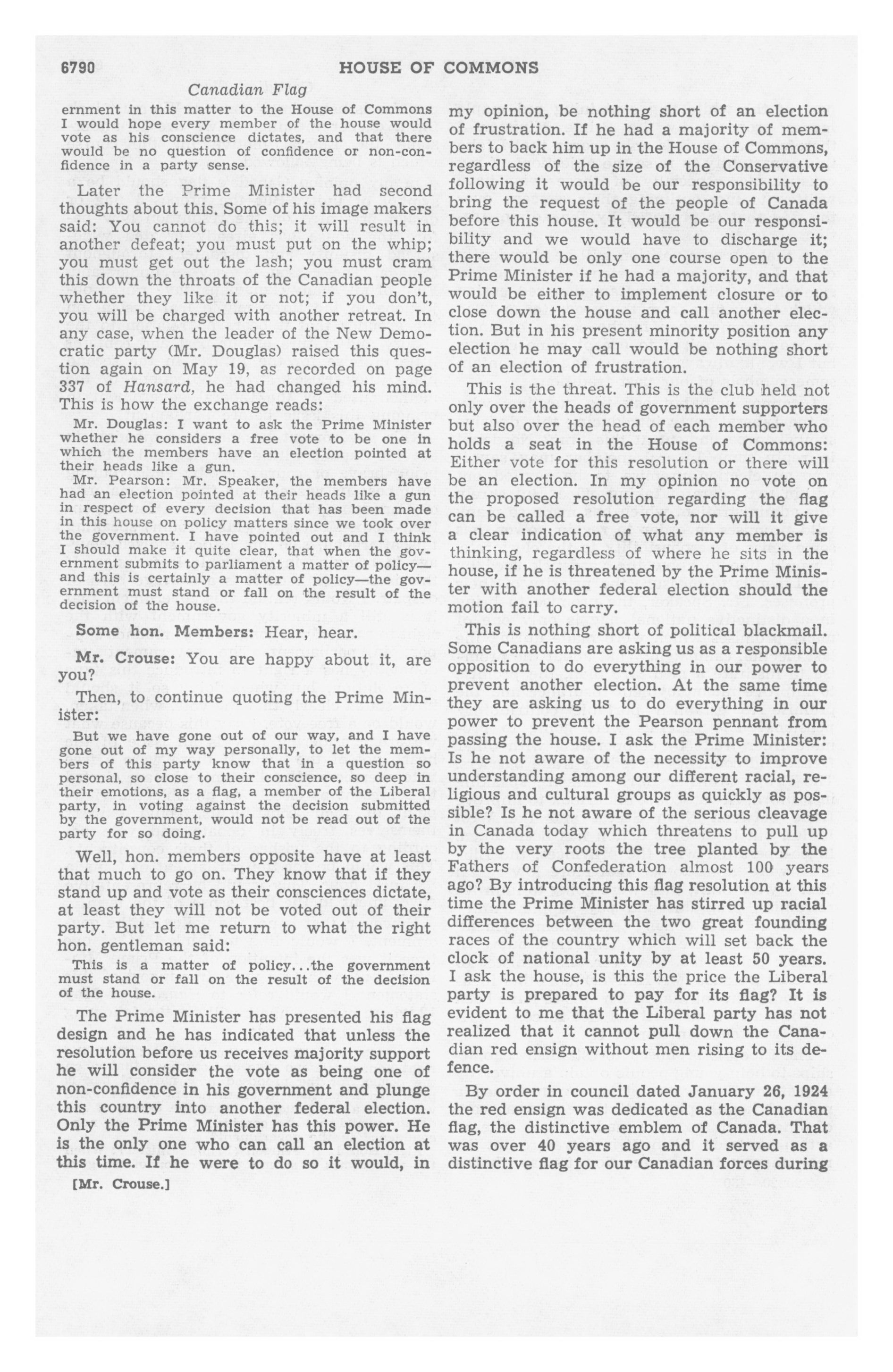 6790 HOUSE OF COMMONS

Canadian Flag

ernment in this matter to the House of Commons I would hope every member of the house would vote as his conscience dictates, and that there would be no question of confidence or non-confidence in a party sense.

Later the Prime Minister had second thoughts about this. Some of his image makers said: You cannot do this; it will result in another defeat; you must put on the whip; you must get out the lash; you must cram this down the throats of the Canadian people whether they like it or not; if you don't, you will be charged with another retreat. In any case, when the leader of the New Democratic party (Mr. Douglas) raised this question again on May 19, as recorded on page 337 of Hansard, he had changed his mind. This is how the exchange reads:

Mr. Douglas: I want to ask the Prime Minister whether he considers a free vote to be one in which the members have an election pointed at their heads like a gun.

Mr. Pearson: Mr. Speaker, the members have had an election pointed at their heads like a gun in respect of every decision that has been made in this house on policy matters since we took over the government. I have pointed out and I think I should make it quite clear, that when the government submits to parliament a matter of policy—and this is certainly a matter of policy—the government must stand or fall on the result of the decision of the house.

Some hon. Members: Hear, hear.

Mr. Crouse: You are happy about it, are you?

Then, to continue quoting the Prime Minister:

But we have gone out of our way, and I have gone out of my way personally, to let the members of this party know that in a question so personal, so close to their conscience, so deep in their emotions, as a flag, a member of the Liberal party, in voting against the decision submitted by the government, would not be read out of the party for so doing.

Well, hon. members opposite have at least that much to go on. They know that if they stand up and vote as their consciences dictate, at least they will not be voted out of their party. But let me return to what the right hon. gentleman said:

This is a matter of policy...the government must stand or fall on the result of the decision of the house.

The Prime Minister has presented his flag design and he has indicated that unless the resolution before us receives majority support he will consider the vote as being one of non-confidence in his government and plunge this country into another federal election. Only the Prime Minister has this power. He is the only one who can call an election at this time. If he were to do so it would, in

[Mr. Crouse.]

my opinion, be nothing short of an election of frustration. If he had a majority of members to back him up in the House of Commons, regardless of the size of the Conservative following it would be our responsibility to bring the request of the people of Canada before this house. It would be our responsibility and we would have to discharge it; there would be only one course open to the Prime Minister if he had a majority, and that would be either to implement closure or to close down the house and call another election. But in his present minority position any election he may call would be nothing short of an election of frustration.

This is the threat. This is the club held not only over the heads of government supporters but also over the head of each member who holds a seat in the House of Commons: Either vote for this resolution or there will be an election. In my opinion no vote on the proposed resolution regarding the flag can be called a free vote, nor will it give a clear indication of what any member is thinking, regardless of where he sits in the house, if he is threatened by the Prime Minister with another federal election should the motion fail to carry.

This is nothing short of political blackmail. Some Canadians are asking us as a responsible opposition to do everything in our power to prevent another election. At the same time they are asking us to do everything in our power to prevent the Pearson pennant from passing the house. I ask the Prime Minister: Is he not aware of the necessity to improve understanding among our different racial, religious and cultural groups as quickly as possible? Is he not aware of the serious cleavage in Canada today which threatens to pull up by the very roots the tree planted by the Fathers of Confederation almost 100 years ago? By introducing this flag resolution at this time the Prime Minister has stirred up racial differences between the two great founding races of the country which will set back the clock of national unity by at least 50 years. I ask the house, is this the price the Liberal party is prepared to pay for its flag? It is evident to me that the Liberal party has not realized that it cannot pull down the Canadian red ensign without men rising to its defence.

By order in council dated January 26, 1924 the red ensign was dedicated as the Canadian flag, the distinctive emblem of Canada. That was over 40 years ago and it served as a distinctive flag for our Canadian forces during